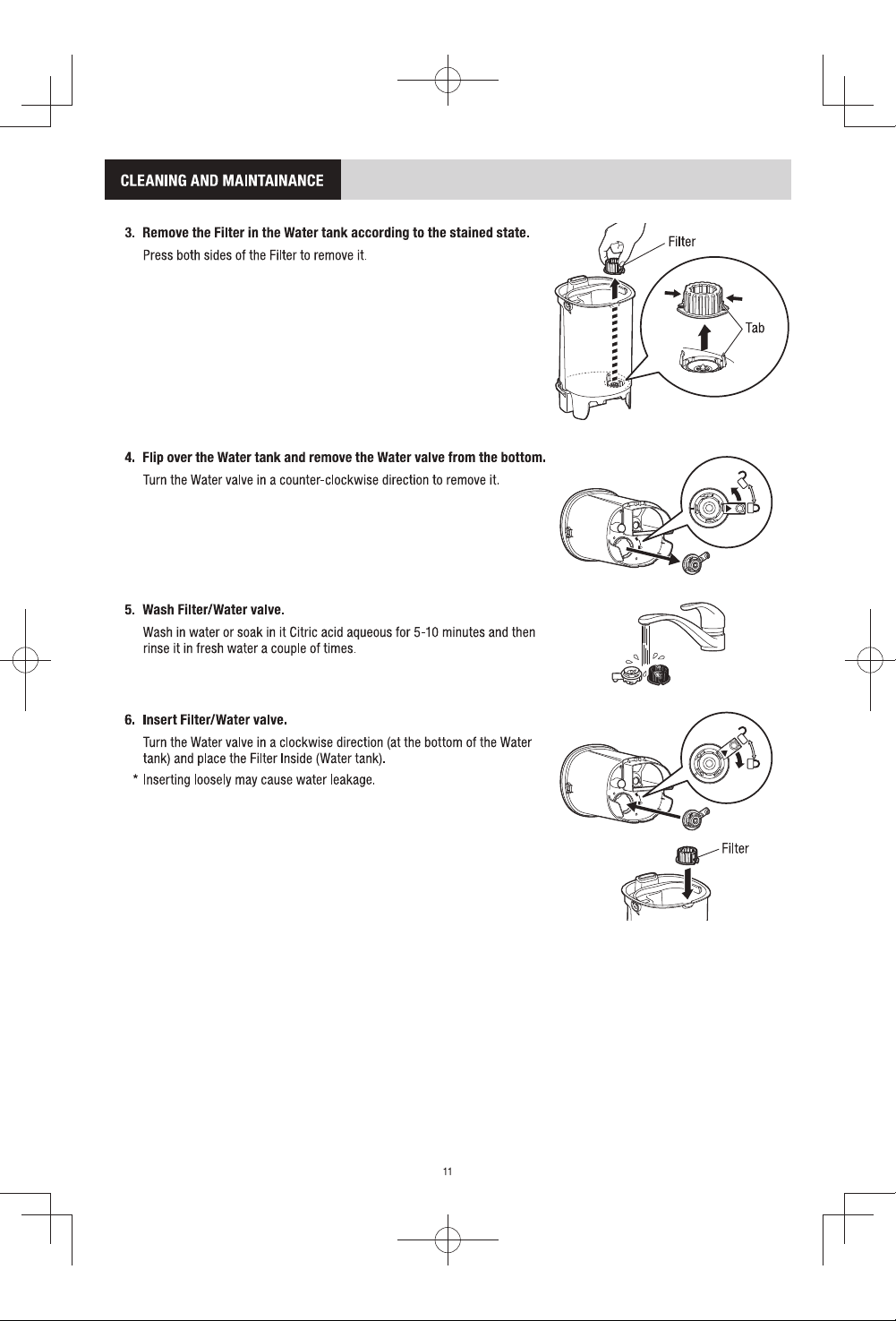 CLEANING AND MAINTAINANCE

3. Remove the Filter in the Water tank according to the stained state.

Press both sides of the Filter to remove it.

Filter

Tab

4. Flip over the Water tank and remove the Water valve from the bottom.

Turn the Water valve in a counter-clockwise direction to remove it.

5. Wash Filter/Water valve.

Wash in water or soak in it Citric acid aqueous for 5-10 minutes and then rinse it in fresh water a couple of times.

6. Insert Filter/Water valve.

Turn the Water valve in a clockwise direction (at the bottom of the Water tank) and place the Filter Inside (Water tank).

* Inserting loosely may cause water leakage.

Filter

11